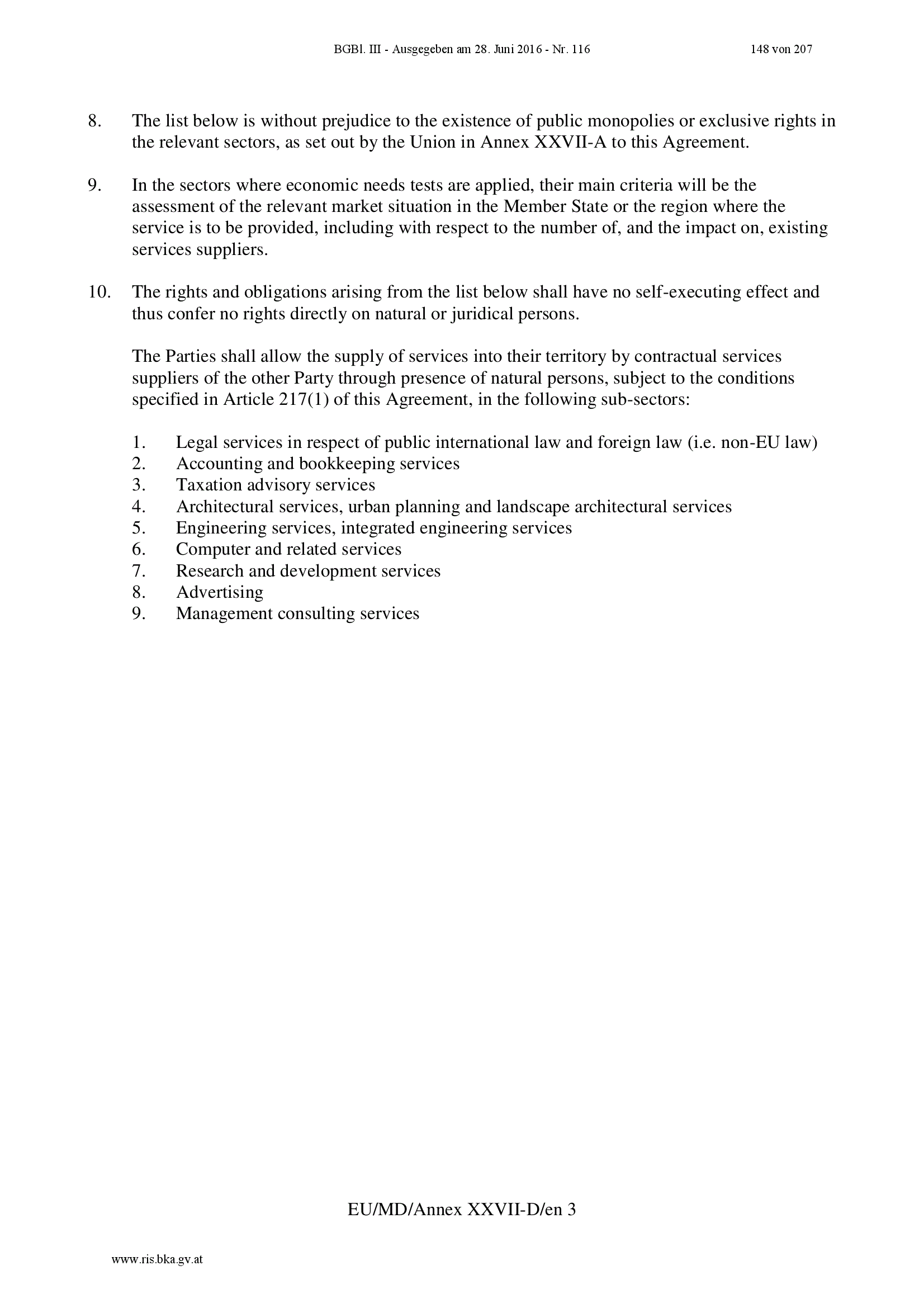 BGBl. III - Ausgegeben am 28. Juni 2016 - Nr. 116 148 von 207

8. The list below is without prejudice to the existence of public monopolies or exclusive rights in the relevant sectors, as set out by the Union in Annex XXVII-A to this Agreement.

9. In the sectors where economic needs tests are applied, their main criteria will be the assessment of the relevant market situation in the Member State or the region where the service is to be provided, including with respect to the number of, and the impact on, existing services suppliers.

10. The rights and obligations arising from the list below shall have no self-executing effect and thus confer no rights directly on natural or juridical persons.

The Parties shall allow the supply of services into their territory by contractual services suppliers of the other Party through presence of natural persons, subject to the conditions specified in Article 217(1) of this Agreement, in the following sub-sectors:

1. Legal services in respect of public international law and foreign law (i.e. non-EU law)
2. Accounting and bookkeeping services
3. Taxation advisory services
4. Architectural services, urban planning and landscape architectural services
5. Engineering services, integrated engineering services
6. Computer and related services
7. Research and development services
8. Advertising
9. Management consulting services

EU/MD/Annex XXVII-D/en 3

www.ris.bka.gv.at